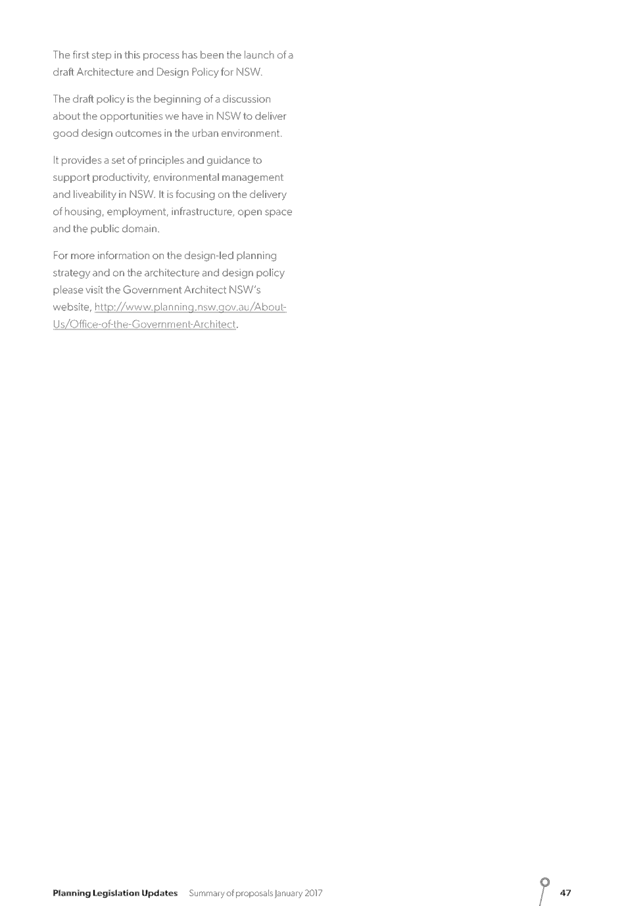 The first step in this process has been the launch of a draft Architecture and Design Policy for NSW.

The draft policy is the beginning of a discussion about the opportunities we have in NSW to deliver good design outcomes in the urban environment.

It provides a set of principles and guidance to support productivity, environmental management and liveability in NSW. It is focusing on the delivery of housing, employment, infrastructure, open space and the public domain.

For more information on the design-led planning strategy and on the architecture and design policy please visit the Government Architect NSW's website, http://www.planning.nsw.gov.au/About-Us/Office-of-the-Government-Architect.

Planning Legislation Updates Summary of proposals January 2017 47